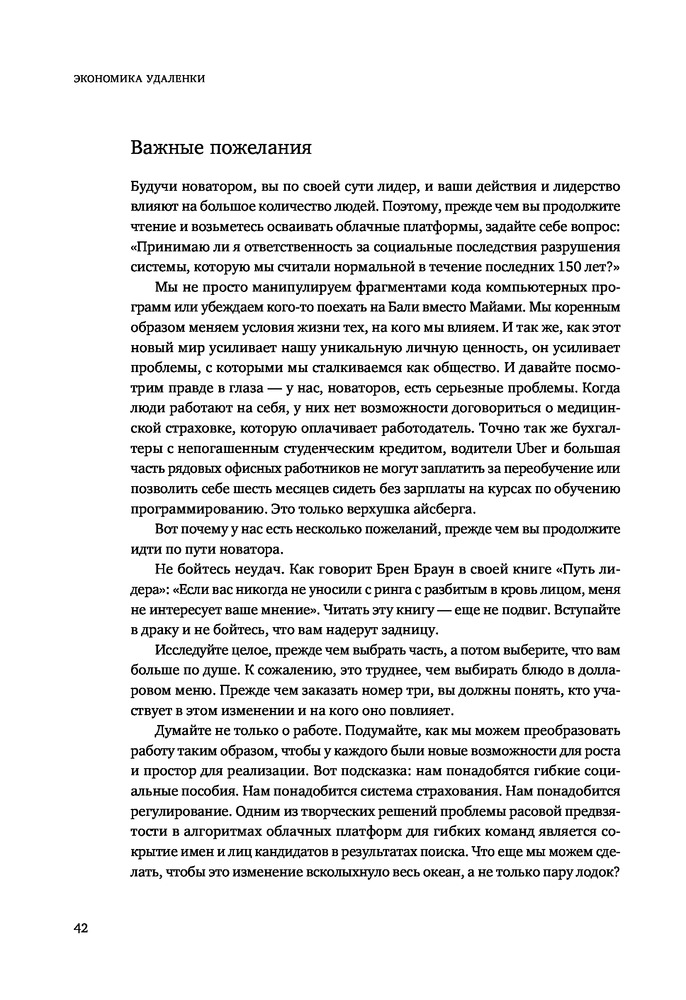 ЭКОНОМИКА УДАЛЕНКИ

Важные пожелания

Будучи новатором, вы по своей сути лидер, и ваши действия и лидерство влияют на большое количество людей. Поэтому, прежде чем вы продолжите чтение и возьметесь осваивать облачные платформы, задайте себе вопрос: «Принимаю ли я ответственность за социальные последствия разрушения системы, которую мы считали нормальной в течение последних 150 лет?»

Мы не просто манипулируем фрагментами кода компьютерных программ или убеждаем кого-то поехать на Бали вместо Майами. Мы коренным образом меняем условия жизни тех, на кого мы влияем. И так же, как этот новый мир усиливает нашу уникальную личную ценность, он усиливает проблемы, с которыми мы сталкиваемся как общество. И давайте посмотрим правде в глаза — у нас, новаторов, есть серьезные проблемы. Когда люди работают на себя, у них нет возможности договориться о медицинской страховке, которую оплачивает работодатель. Точно так же бухгалтеры с непогашенным студенческим кредитом, водители Uber и большая часть рядовых офисных работников не могут заплатить за переобучение или позволить себе шесть месяцев сидеть без зарплаты на курсах по обучению программированию. Это только верхушка айсберга.

Вот почему у нас есть несколько пожеланий, прежде чем вы продолжите идти по пути новатора.

Не бойтесь неудач. Как говорит Брен Браун в своей книге «Путь лидера»: «Если вас никогда не уносили с ринга с разбитым в кровь лицом, меня не интересует ваше мнение». Читать эту книгу — еще не подвиг. Вступайте в драку и не бойтесь, что вам надерут задницу.

Исследуйте целое, прежде чем выбрать часть, а потом выберите, что вам больше по душе. К сожалению, это труднее, чем выбирать блюдо в долларовом меню. Прежде чем заказать номер три, вы должны понять, кто участвует в этом изменении и на кого оно повлияет.

Думайте не только о работе. Подумайте, как мы можем преобразовать работу таким образом, чтобы у каждого были новые возможности для роста и простор для реализации. Вот подсказка: нам понадобятся гибкие социальные пособия. Нам понадобится система страхования. Нам понадобится регулирование. Одним из творческих решений проблемы расовой предвзятости в алгоритмах облачных платформ для гибких команд является сокрытие имен и лиц кандидатов в результатах поиска. Что еще мы можем сделать, чтобы это изменение всколыхнуло весь океан, а не только пару лодок?

42